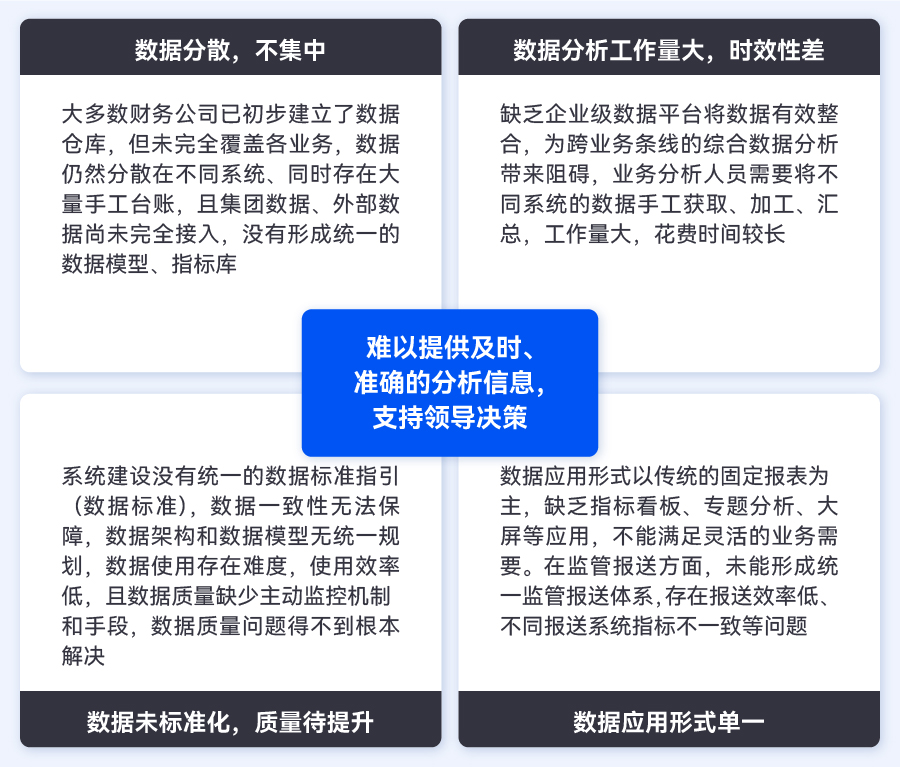 数据分散，不集中

大多数财务公司已初步建立了数据仓库，但未完全覆盖各业务，数据仍然分散在不同系统、同时存在大量手工台账，且集团数据、外部数据尚未完全接入，没有形成统一的数据模型、指标库

数据分析工作量大，时效性差

缺乏企业级数据平台将数据有效整合，为跨业务条线的综合数据分析带来阻碍，业务分析人员需要将不同系统的数据手工获取、加工、汇总，工作量大，花费时间较长

难以提供及时、准确的分析信息，支持领导决策

系统建设没有统一的数据标准指引（数据标准），数据一致性无法保障，数据架构和数据模型无统一规划，数据使用存在难度，使用效率低，且数据质量缺少主动监控机制和手段，数据质量问题得不到根本解决

数据未标准化，质量待提升

数据应用形式以传统的固定报表为主，缺乏指标看板、专题分析、大屏等应用，不能满足灵活的业务需要。在监管报送方面，未能形成统一监管报送体系，存在报送效率低、不同报送系统指标不一致等问题

数据应用形式单一